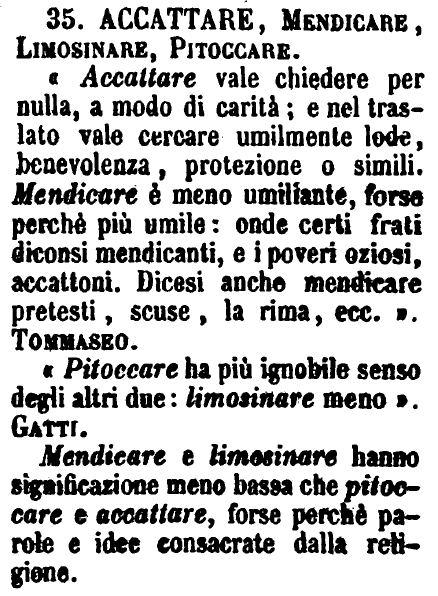 35. ACCATTARE, MENDICARE, LIMOSINARE, PITOCCARE.

« Accattare vale chiedere per nulla, a modo di carità; e nel traslato vale cercare umilmente lode, benevolenza, protezione o simili. Mendicare è meno umiliante, forse perchè più umile: onde certi frati diconsi mendicanti, e i poveri oziosi, accattoni. Dicesi anche mendicare pretesti, scuse, la rima, ecc. ». TOMMASEO.

« Pitoccare ha più ignobile senso degli altri due: limosinare meno ». GATTI.

Mendicare e limosinare hanno significazione meno bassa che pitoccare e accattare, forse perchè parole e idee consacrate dalla religione.